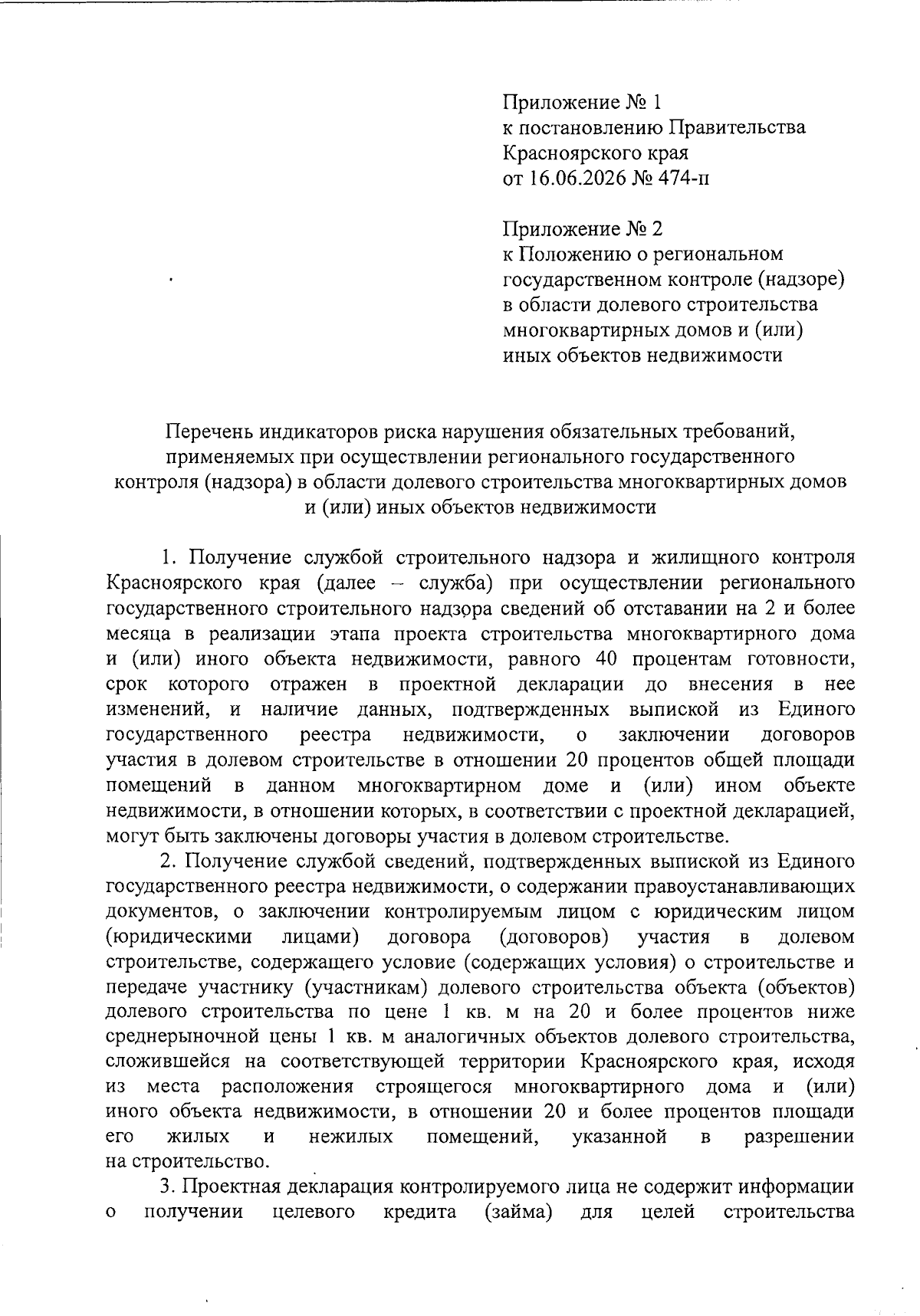 Приложение № 1
к постановлению Правительства
Красноярского края
от 16.06.2026 № 474-п

Приложение № 2
к Положению о региональном
государственном контроле (надзоре)
в области долевого строительства
многоквартирных домов и (или)
иных объектов недвижимости

Перечень индикаторов риска нарушения обязательных требований,
применяемых при осуществлении регионального государственного
контроля (надзора) в области долевого строительства многоквартирных домов
и (или) иных объектов недвижимости

1. Получение службой строительного надзора и жилищного контроля Красноярского края (далее – служба) при осуществлении регионального государственного строительного надзора сведений об отставании на 2 и более месяца в реализации этапа проекта строительства многоквартирного дома и (или) иного объекта недвижимости, равного 40 процентам готовности, срок которого отражен в проектной декларации до внесения в нее изменений, и наличие данных, подтвержденных выпиской из Единого государственного реестра недвижимости, о заключении договоров участия в долевом строительстве в отношении 20 процентов общей площади помещений в данном многоквартирном доме и (или) ином объекте недвижимости, в отношении которых, в соответствии с проектной декларацией, могут быть заключены договоры участия в долевом строительстве.

2. Получение службой сведений, подтвержденных выпиской из Единого государственного реестра недвижимости, о содержании правоустанавливающих документов, о заключении контролируемым лицом с юридическим лицом (юридическими лицами) договора (договоров) участия в долевом строительстве, содержащего условие (содержащих условия) о строительстве и передаче участнику (участникам) долевого строительства объекта (объектов) долевого строительства по цене 1 кв. м на 20 и более процентов ниже среднерыночной цены 1 кв. м аналогичных объектов долевого строительства, сложившейся на соответствующей территории Красноярского края, исходя из места расположения строящегося многоквартирного дома и (или) иного объекта недвижимости, в отношении 20 и более процентов площади его жилых и нежилых помещений, указанной в разрешении на строительство.

3. Проектная декларация контролируемого лица не содержит информации о получении целевого кредита (займа) для целей строительства